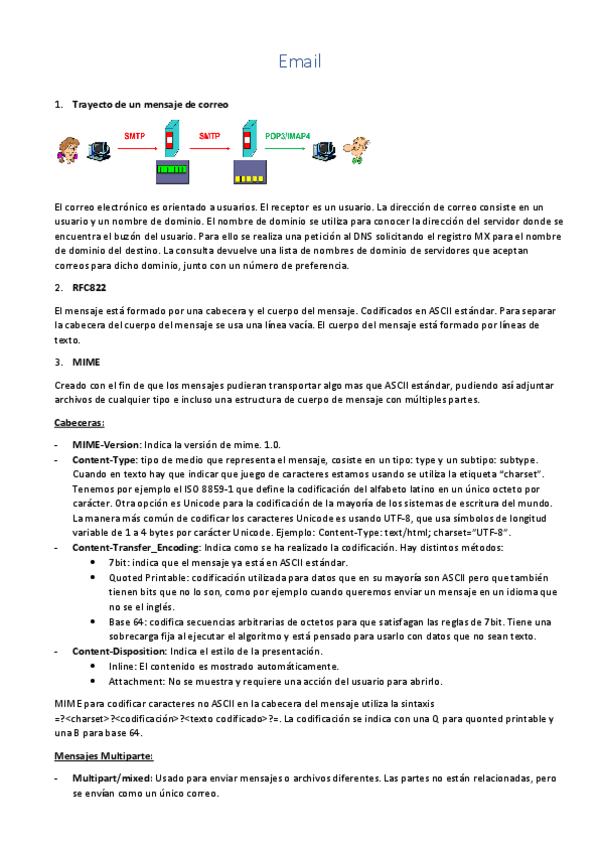 Email

1. Trayecto de un mensaje de correo

SMTP SMTP POP3/IMAP4

El correo electrónico es orientado a usuarios. El receptor es un usuario. La dirección de correo consiste en un usuario y un nombre de dominio. El nombre de dominio se utiliza para conocer la dirección del servidor donde se encuentra el buzón del usuario. Para ello se realiza una petición al DNS solicitando el registro MX para el nombre de dominio del destino. La consulta devuelve una lista de nombres de dominio de servidores que aceptan correos para dicho dominio, junto con un número de preferencia.

2. RFC822

El mensaje está formado por una cabecera y el cuerpo del mensaje. Codificados en ASCII estándar. Para separar la cabecera del cuerpo del mensaje se usa una línea vacía. El cuerpo del mensaje está formado por líneas de texto.

3. MIME

Creado con el fin de que los mensajes pudieran transportar algo mas que ASCII estándar, pudiendo así adjuntar archivos de cualquier tipo e incluso una estructura de cuerpo de mensaje con múltiples partes.

Cabeceras:

- MIME-Version: Indica la versión de mime. 1.0.
- Content-Type: tipo de medio que representa el mensaje, cosiste en un tipo: type y un subtipo: subtype. Cuando en texto hay que indicar que juego de caracteres estamos usando se utiliza la etiqueta "charset". Tenemos por ejemplo el ISO 8859-1 que define la codificación del alfabeto latino en un único octeto por carácter. Otra opción es Unicode para la codificación de la mayoría de los sistemas de escritura del mundo. La manera más común de codificar los caracteres Unicode es usando UTF-8, que usa símbolos de longitud variable de 1 a 4 bytes por carácter Unicode. Ejemplo: Content-Type: text/html; charset="UTF-8".
- Content-Transfer_Encoding: Indica como se ha realizado la codificación. Hay distintos métodos:
  • 7bit: indica que el mensaje ya está en ASCII estándar.
  • Quoted Printable: codificación utilizada para datos que en su mayoría son ASCII pero que también tienen bits que no lo son, como por ejemplo cuando queremos enviar un mensaje en un idioma que no se el inglés.
  • Base 64: codifica secuencias arbitrarias de octetos para que satisfagan las reglas de 7bit. Tiene una sobrecarga fija al ejecutar el algoritmo y está pensado para usarlo con datos que no sean texto.
- Content-Disposition: Indica el estilo de la presentación.
  • Inline: El contenido es mostrado automáticamente.
  • Attachment: No se muestra y requiere una acción del usuario para abrirlo.

MIME para codificar caracteres no ASCII en la cabecera del mensaje utiliza la sintaxis =?<charset>?<codificación>?<texto codificado>?=. La codificación se indica con una Q para quonted printable y una B para base 64.

Mensajes Multiparte:

- Multipart/mixed: Usado para enviar mensajes o archivos diferentes. Las partes no están relacionadas, pero se envían como un único correo.